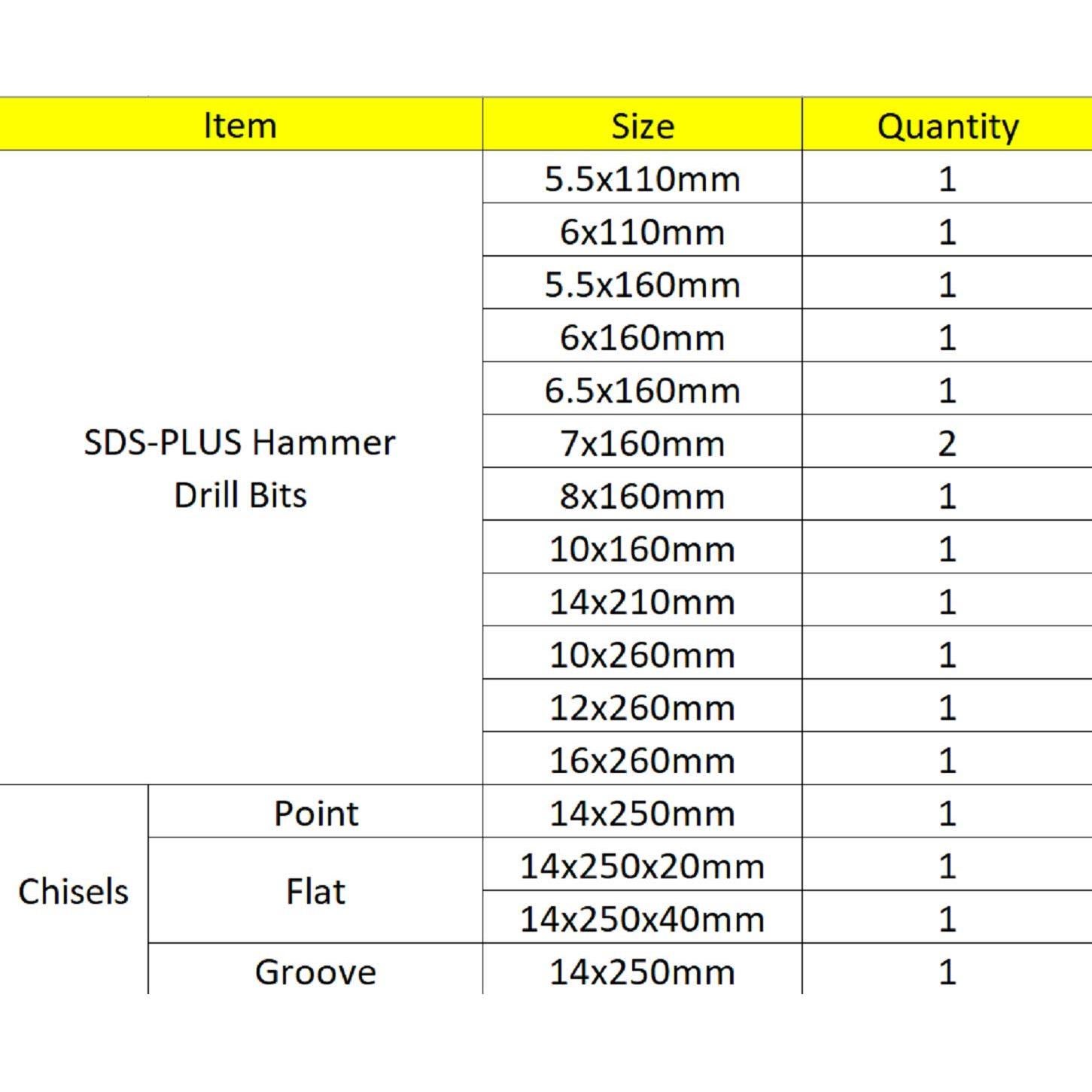 | Item | | Size | Quantity |
|---|---|---|---|
| SDS-PLUS Hammer Drill Bits | | 5.5x110mm | 1 |
| | | 6x110mm | 1 |
| | | 5.5x160mm | 1 |
| | | 6x160mm | 1 |
| | | 6.5x160mm | 1 |
| | | 7x160mm | 2 |
| | | 8x160mm | 1 |
| | | 10x160mm | 1 |
| | | 14x210mm | 1 |
| | | 10x260mm | 1 |
| | | 12x260mm | 1 |
| | | 16x260mm | 1 |
| Chisels | Point | 14x250mm | 1 |
| | Flat | 14x250x20mm | 1 |
| | | 14x250x40mm | 1 |
| | Groove | 14x250mm | 1 |